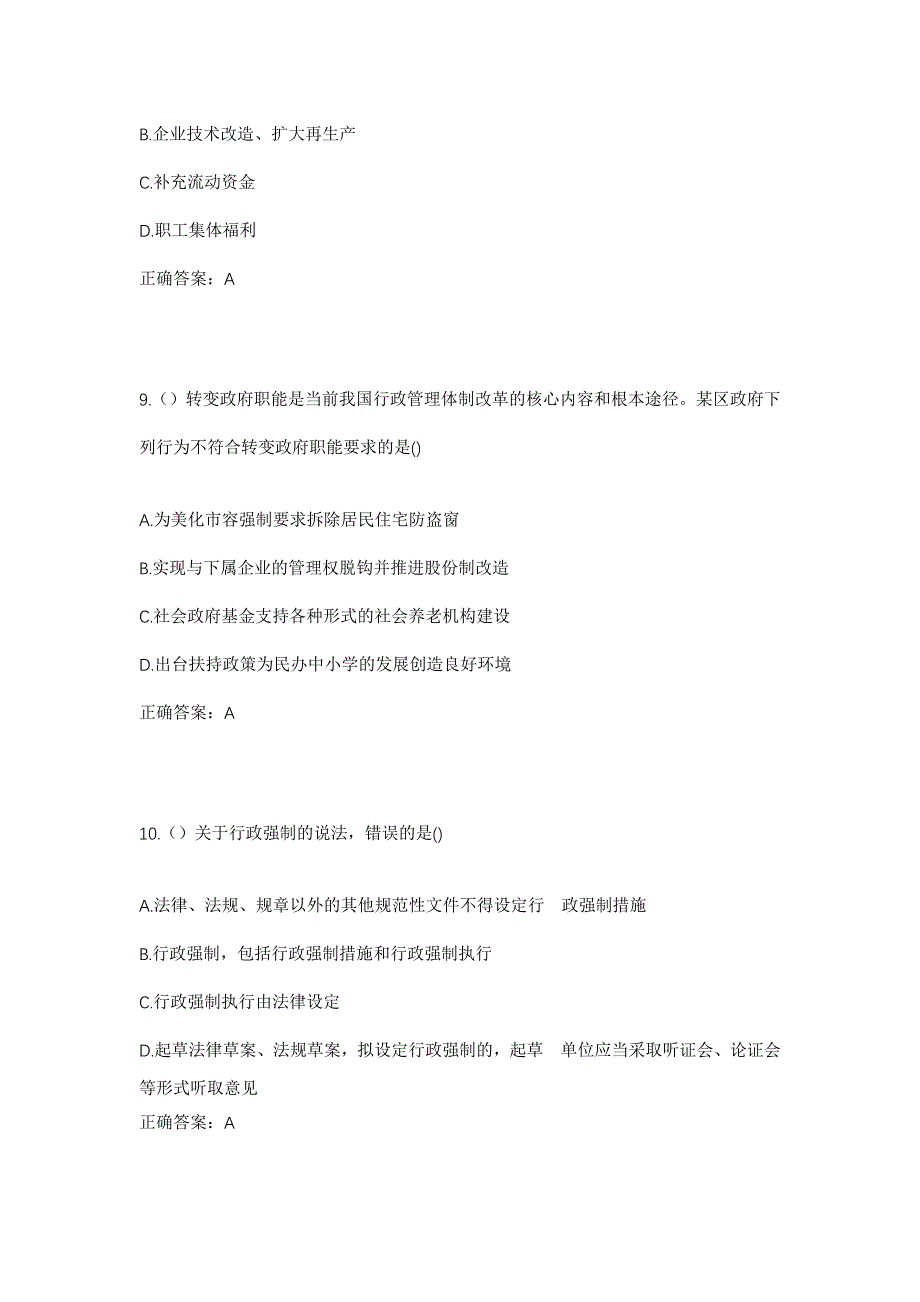 B.企业技术改造、扩大再生产

C.补充流动资金

D.职工集体福利

正确答案：A

9.（）转变政府职能是当前我国行政管理体制改革的核心内容和根本途径。某区政府下列行为不符合转变政府职能要求的是()

A.为美化市容强制要求拆除居民住宅防盗窗

B.实现与下属企业的管理权脱钩并推进股份制改造

C.社会政府基金支持各种形式的社会养老机构建设

D.出台扶持政策为民办中小学的发展创造良好环境

正确答案：A

10.（）关于行政强制的说法，错误的是()

A.法律、法规、规章以外的其他规范性文件不得设定行 政强制措施

B.行政强制，包括行政强制措施和行政强制执行

C.行政强制执行由法律设定

D.起草法律草案、法规草案，拟设定行政强制的，起草 单位应当采取听证会、论证会等形式听取意见

正确答案：A